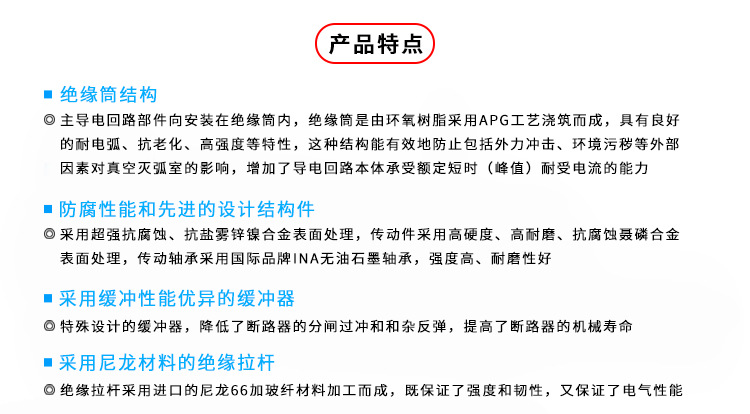 产品特点

■ 绝缘筒结构

◎ 主导电回路部件向安装在绝缘筒内，绝缘筒是由环氧树脂采用APG工艺浇筑而成，具有良好的耐电弧、抗老化、高强度等特性，这种结构能有效地防止包括外力冲击、环境污秽等外部因素对真空灭弧室的影响，增加了导电回路本体承受额定短时（峰值）耐受电流的能力

■ 防腐性能和先进的设计结构件

◎ 采用超强抗腐蚀、抗盐雾锌镍合金表面处理，传动件采用高硬度、高耐磨、抗腐蚀聂磷合金表面处理，传动轴承采用国际品牌INA无油石墨轴承，强度高、耐磨性好

■ 采用缓冲性能优异的缓冲器

◎ 特殊设计的缓冲器，降低了断路器的分闸过冲和和杂反弹，提高了断路器的机械寿命

■ 采用尼龙材料的绝缘拉杆

◎ 绝缘拉杆采用进口的尼龙66加玻纤材料加工而成，既保证了强度和韧性，又保证了电气性能